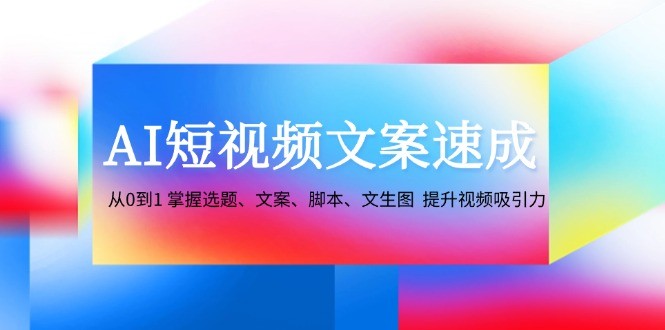 AI短视频文案速成

从0到1 掌握选题、文案、脚本、文生图 提升视频吸引力